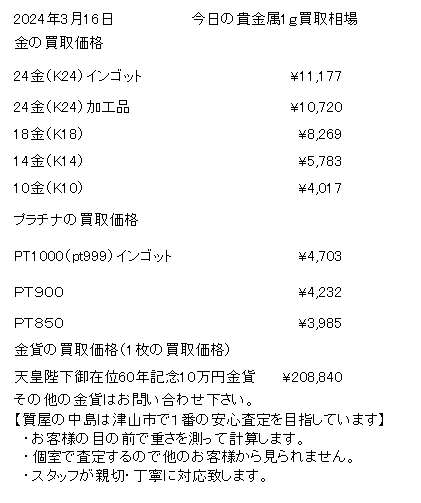 2024年3月16日 今日の貴金属1g買取相場

金の買取価格

24金(K24)インゴット ¥11,177

24金(K24)加工品 ¥10,720

18金(K18) ¥8,269

14金(K14) ¥5,783

10金(K10) ¥4,017

プラチナの買取価格

PT1000(pt999)インゴット ¥4,703

PT900 ¥4,232

PT850 ¥3,985

金貨の買取価格(1枚の買取価格)

天皇陛下御在位60年記念10万円金貨 ¥208,840

その他の金貨はお問い合わせ下さい。

【質屋の中島は津山市で1番の安心査定を目指しています】
・お客様の目の前で重さを測って計算します。
・個室で査定するので他のお客様から見られません。
・スタッフが親切・丁寧に対応致します。